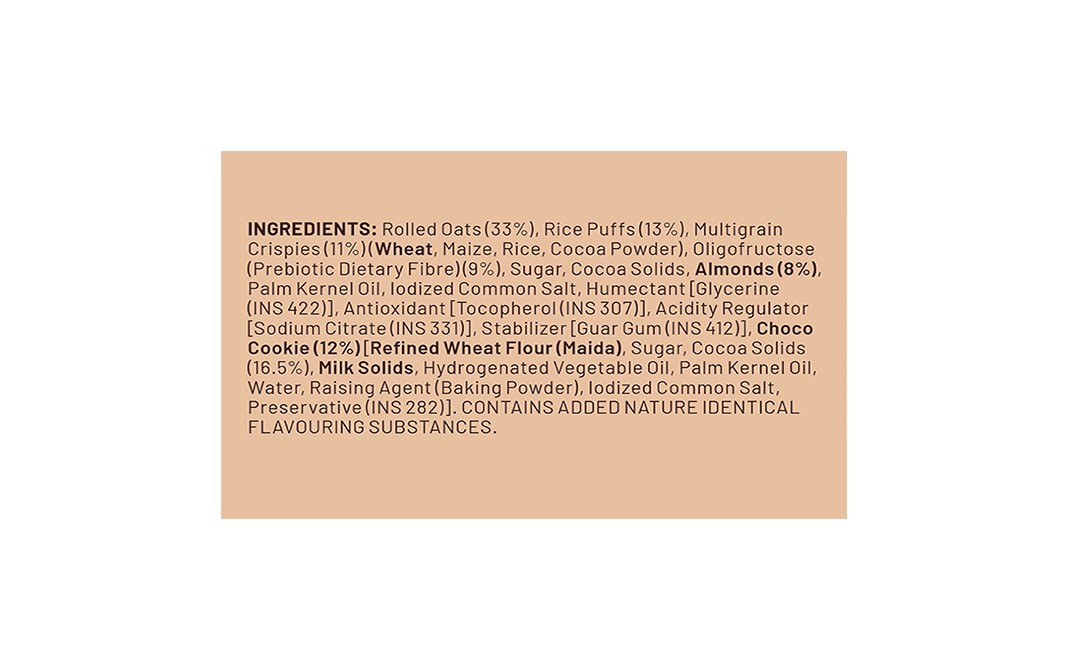 INGREDIENTS: Rolled Oats (33%), Rice Puffs (13%), Multigrain Crispies (11%) (Wheat, Maize, Rice, Cocoa Powder), Oligofructose (Prebiotic Dietary Fibre) (9%), Sugar, Cocoa Solids, Almonds (8%), Palm Kernel Oil, Iodized Common Salt, Humectant [Glycerine (INS 422)], Antioxidant [Tocopherol (INS 307)], Acidity Regulator [Sodium Citrate (INS 331)], Stabilizer [Guar Gum (INS 412)], Choco Cookie (12%) [Refined Wheat Flour (Maida), Sugar, Cocoa Solids (16.5%), Milk Solids, Hydrogenated Vegetable Oil, Palm Kernel Oil, Water, Raising Agent (Baking Powder), Iodized Common Salt, Preservative (INS 282)]. CONTAINS ADDED NATURE IDENTICAL FLAVOURING SUBSTANCES.